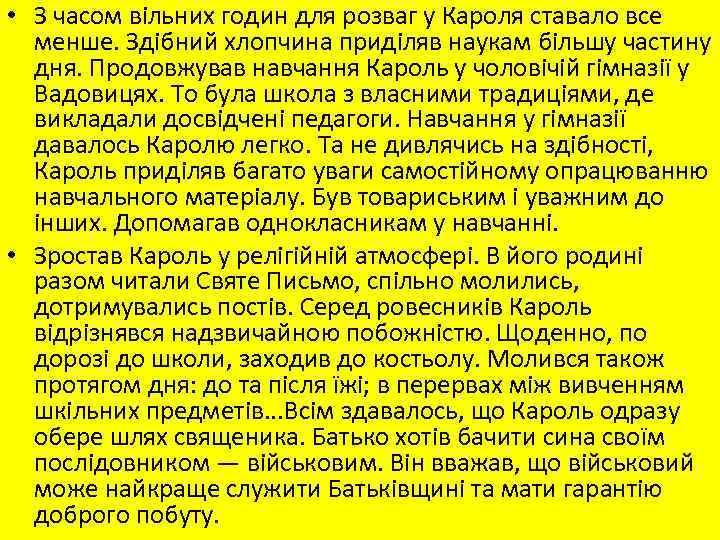 • З часом вільних годин для розваг у Кароля ставало все менше. Здібний хлопчина приділяв наукам більшу частину дня. Продовжував навчання Кароль у чоловічій гімназії у Вадовицях. То була школа з власними традиціями, де викладали досвідчені педагоги. Навчання у гімназії давалось Каролю легко. Та не дивлячись на здібності, Кароль приділяв багато уваги самостійному опрацюванню навчального матеріалу. Був товариським і уважним до інших. Допомагав однокласникам у навчанні.

• Зростав Кароль у релігійній атмосфері. В його родині разом читали Святе Письмо, спільно молились, дотримувались постів. Серед ровесників Кароль відрізнявся надзвичайною побожністю. Щоденно, по дорозі до школи, заходив до костьолу. Молився також протягом дня: до та після їжі; в перервах між вивченням шкільних предметів…Всім здавалось, що Кароль одразу обере шлях священика. Батько хотів бачити сина своїм послідовником — військовим. Він вважав, що військовий може найкраще служити Батьківщині та мати гарантію доброго побуту.